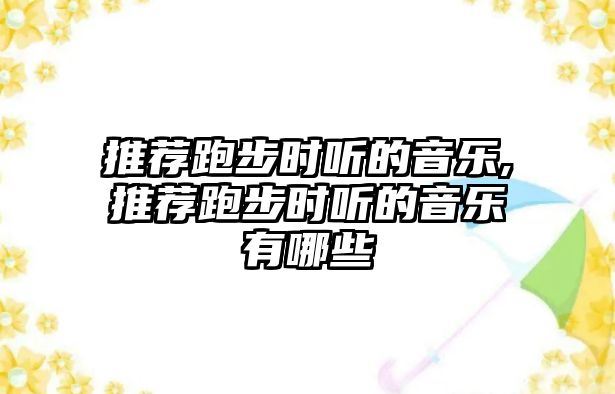 推荐跑步时听的音乐,推荐跑步时听的音乐有哪些